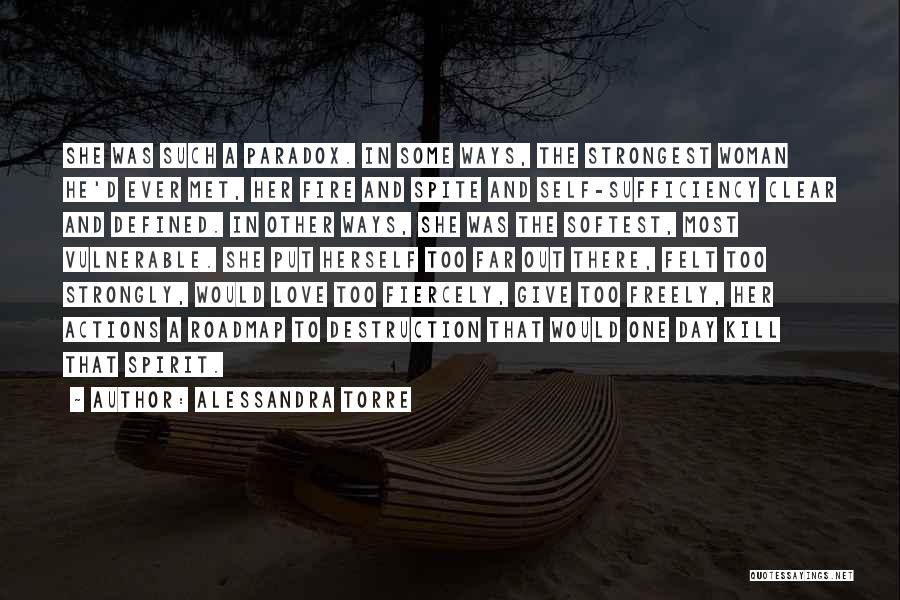 SHE WAS SUCH A PARADOX. IN SOME WAYS, THE STRONGEST WOMAN HE'D EVER MET, HER FIRE AND SPITE AND SELF-SUFFICIENCY CLEAR AND DEFINED. IN OTHER WAYS, SHE WAS THE SOFTEST, MOST VULNERABLE. SHE PUT HERSELF TOO FAR OUT THERE, FELT TOO STRONGLY, WOULD LOVE TOO FIERCELY, GIVE TOO FREELY, HER ACTIONS A ROADMAP TO DESTRUCTION THAT WOULD ONE DAY KILL THAT SPIRIT.

~ AUTHOR: ALESSANDRA TORRE

QUOTESSAYINGS.NET